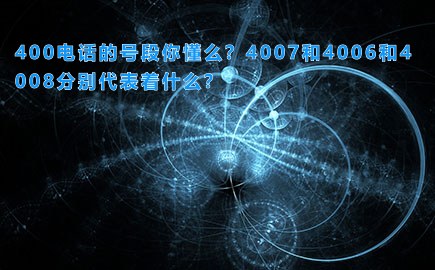 400电话的号段你懂么？4007和4006和4008分别代表着什么？